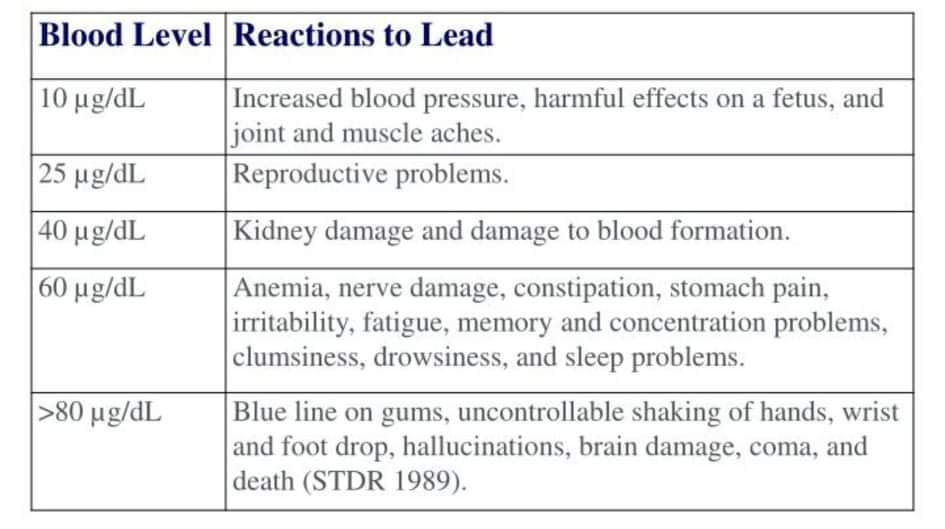 | Blood Level | Reactions to Lead |
|---|---|
| 10 µg/dL | Increased blood pressure, harmful effects on a fetus, and joint and muscle aches. |
| 25 µg/dL | Reproductive problems. |
| 40 µg/dL | Kidney damage and damage to blood formation. |
| 60 µg/dL | Anemia, nerve damage, constipation, stomach pain, irritability, fatigue, memory and concentration problems, clumsiness, drowsiness, and sleep problems. |
| >80 µg/dL | Blue line on gums, uncontrollable shaking of hands, wrist and foot drop, hallucinations, brain damage, coma, and death (STDR 1989). |